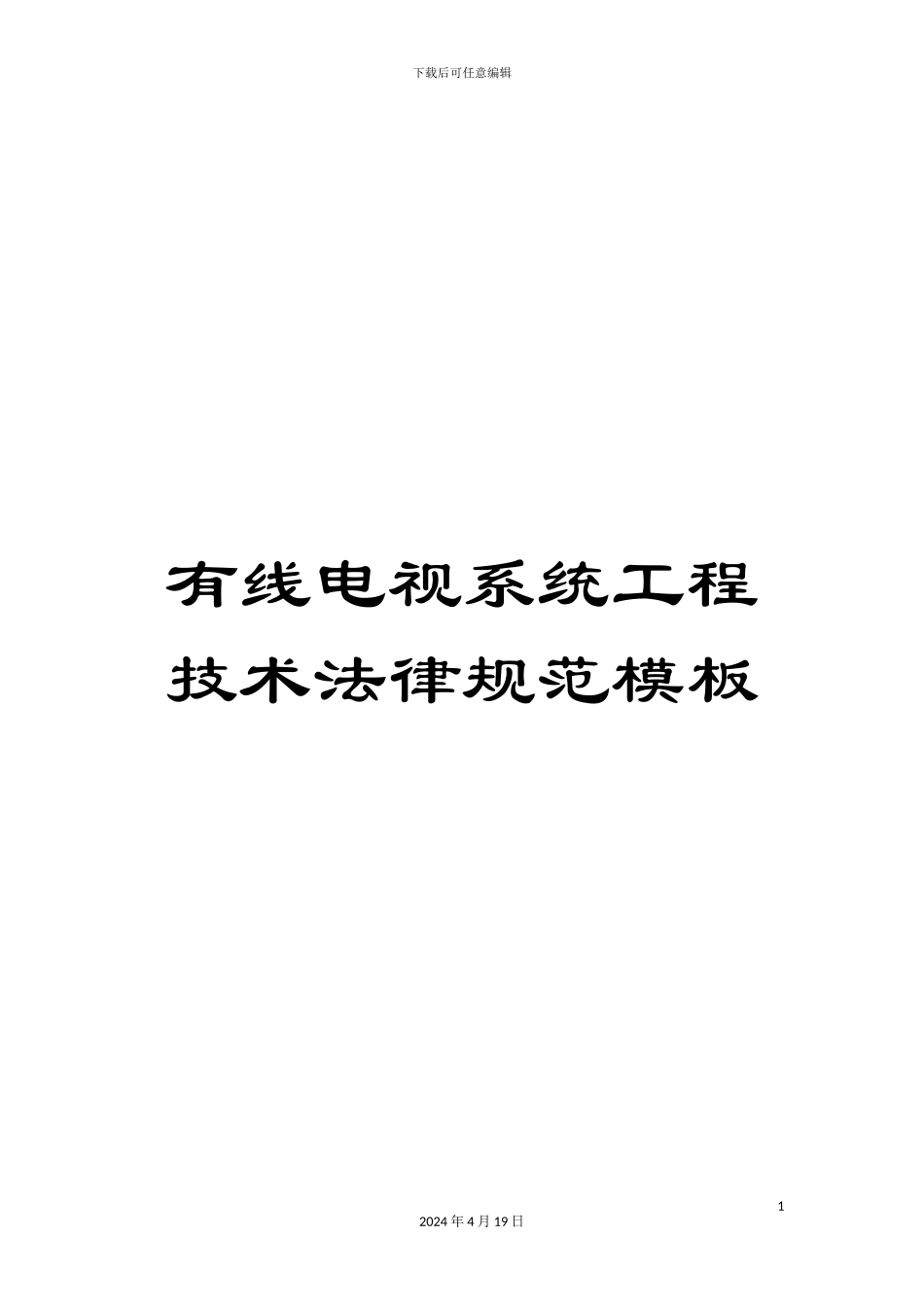 下载后可任意编辑

有线电视系统工程技术法律规范模板

1

2024 年 4 月 19 日